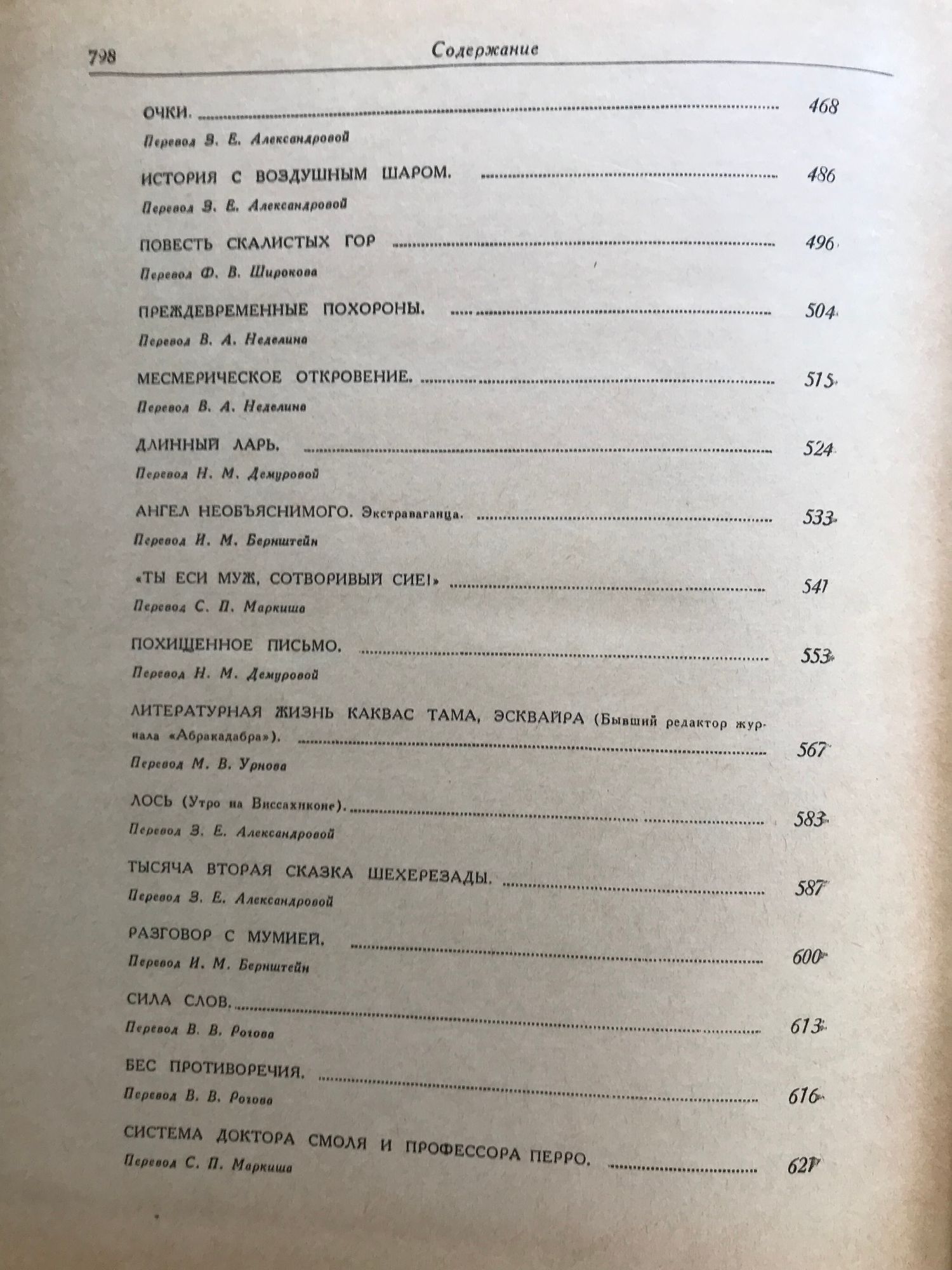 798 Содержание

ОЧКИ. 468
Перевод З. Е. Александровой

ИСТОРИЯ С ВОЗДУШНЫМ ШАРОМ. 486
Перевод З. Е. Александровой

ПОВЕСТЬ СКАЛИСТЫХ ГОР 496
Перевод Ф. В. Широкова

ПРЕЖДЕВРЕМЕННЫЕ ПОХОРОНЫ. 504
Перевод В. А. Неделина

МЕСМЕРИЧЕСКОЕ ОТКРОВЕНИЕ. 515
Перевод В. А. Неделина

ДЛИННЫЙ ЛАРЬ. 524
Перевод Н. М. Демуровой

АНГЕЛ НЕОБЪЯСНИМОГО. Экстраваганца. 533
Перевод И. М. Бернштейн

«ТЫ ЕСИ МУЖ, СОТВОРИВЫЙ СИЕ!» 541
Перевод С. П. Маркиша

ПОХИЩЕННОЕ ПИСЬМО. 553
Перевод Н. М. Демуровой

ЛИТЕРАТУРНАЯ ЖИЗНЬ КАКВАС ТАМА, ЭСКВАЙРА (Бывший редактор журнала «Абракадабра»). 567
Перевод М. В. Урнова

ЛОСЬ (Утро на Виссахиконе). 583
Перевод З. Е. Александровой

ТЫСЯЧА ВТОРАЯ СКАЗКА ШЕХЕРЕЗАДЫ. 587
Перевод З. Е. Александровой

РАЗГОВОР С МУМИЕЙ. 600
Перевод И. М. Бернштейн

СИЛА СЛОВ. 613
Перевод В. В. Рогова

БЕС ПРОТИВОРЕЧИЯ. 616
Перевод В. В. Рогова

СИСТЕМА ДОКТОРА СМОЛЯ И ПРОФЕССОРА ПЕРРО. 621
Перевод С. П. Маркиша